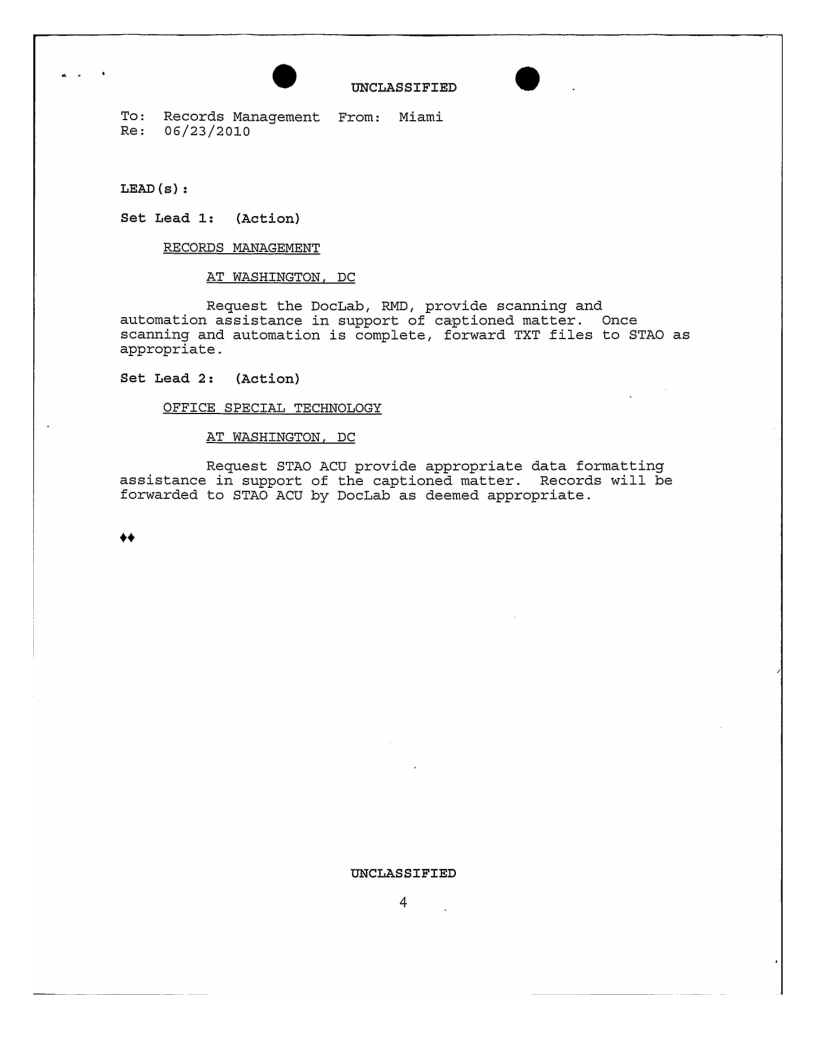 UNCLASSIFIED

To: Records Management From: Miami
Re: 06/23/2010

LEAD(s):

Set Lead 1: (Action)

RECORDS MANAGEMENT

AT WASHINGTON, DC

Request the DocLab, RMD, provide scanning and automation assistance in support of captioned matter. Once scanning and automation is complete, forward TXT files to STAO as appropriate.

Set Lead 2: (Action)

OFFICE SPECIAL TECHNOLOGY

AT WASHINGTON, DC

Request STAO ACU provide appropriate data formatting assistance in support of the captioned matter. Records will be forwarded to STAO ACU by DocLab as deemed appropriate.

♦♦

UNCLASSIFIED

4